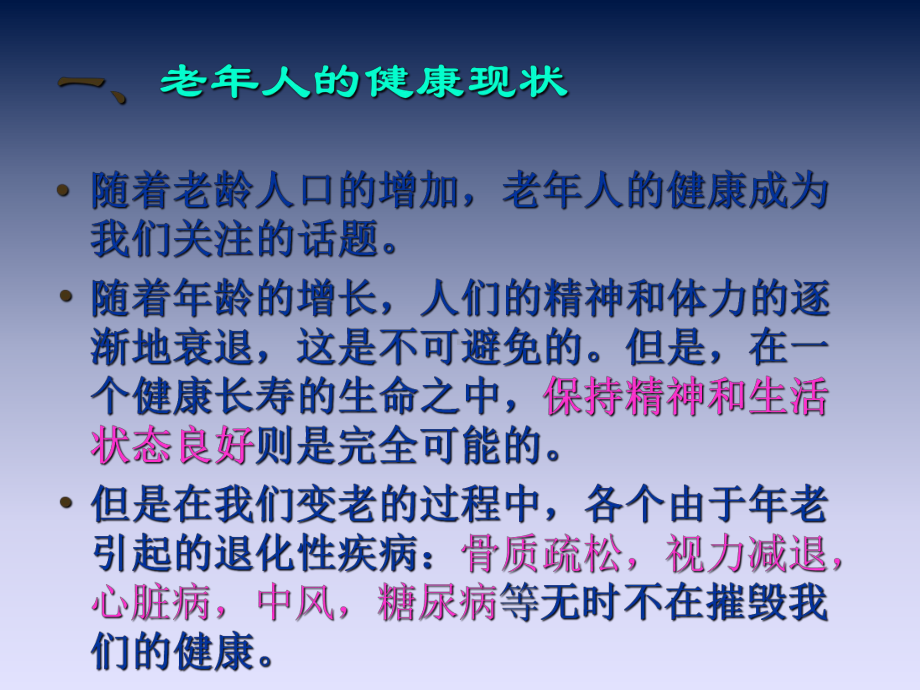 一、老年人的健康现状

• 随着老龄人口的增加，老年人的健康成为我们关注的话题。

• 随着年龄的增长，人们的精神和体力的逐渐地衰退，这是不可避免的。但是，在一个健康长寿的生命之中，保持精神和生活状态良好则是完全可能的。

• 但是在我们变老的过程中，各个由于年老引起的退化性疾病：骨质疏松，视力减退，心脏病，中风，糖尿病等无时不在摧毁我们的健康。